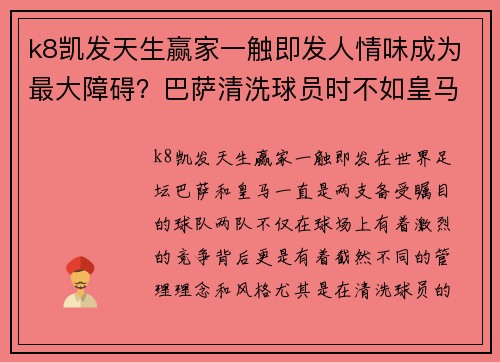 k8凯发天生赢家一触即发人情味成为最大障碍？巴萨清洗球员时不如皇马

k8凯发天生赢家一触即发在世界足坛巴萨和皇马一直是两支备受瞩目的球队两队不仅在球场上有着激烈的竞争背后更是有着截然不同的管理理念和风格尤其是在清洗球员的